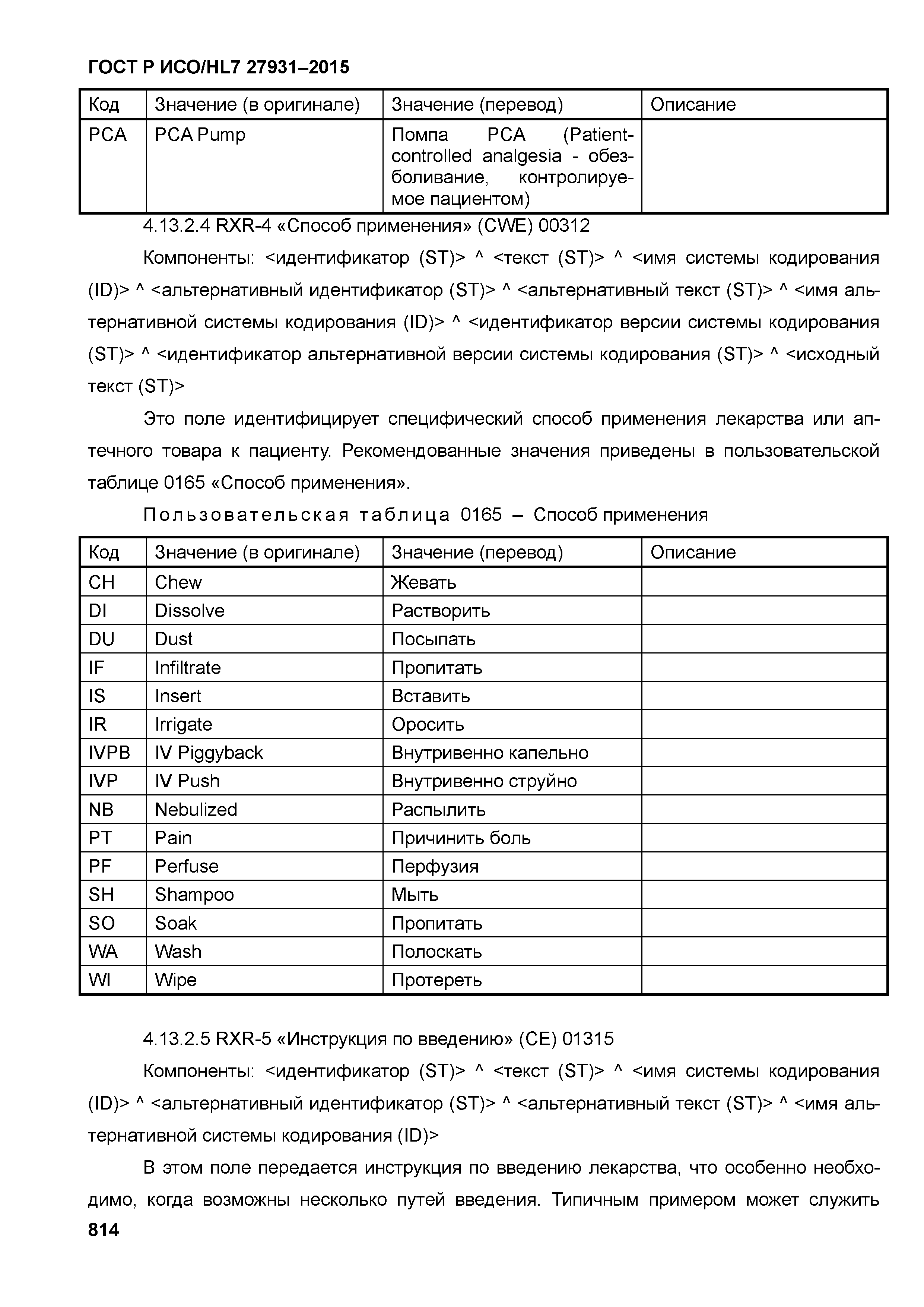 ГОСТ Р ИСО/HL7 27931–2015

| Код | Значение (в оригинале) | Значение (перевод) | Описание |
|---|---|---|---|
| PCA | PCA Pump | Помпа PCA (Patient-controlled analgesia - обезболивание, контролируемое пациентом) | |

4.13.2.4 RXR-4 «Способ применения» (CWE) 00312

Компоненты: <идентификатор (ST)> ^ <текст (ST)> ^ <имя системы кодирования (ID)> ^ <альтернативный идентификатор (ST)> ^ <альтернативный текст (ST)> ^ <имя альтернативной системы кодирования (ID)> ^ <идентификатор версии системы кодирования (ST)> ^ <идентификатор альтернативной версии системы кодирования (ST)> ^ <исходный текст (ST)>

Это поле идентифицирует специфический способ применения лекарства или аптечного товара к пациенту. Рекомендованные значения приведены в пользовательской таблице 0165 «Способ применения».

Пользовательская таблица 0165 – Способ применения

| Код | Значение (в оригинале) | Значение (перевод) | Описание |
|---|---|---|---|
| CH | Chew | Жевать | |
| DI | Dissolve | Растворить | |
| DU | Dust | Посыпать | |
| IF | Infiltrate | Пропитать | |
| IS | Insert | Вставить | |
| IR | Irrigate | Оросить | |
| IVPB | IV Piggyback | Внутривенно капельно | |
| IVP | IV Push | Внутривенно струйно | |
| NB | Nebulized | Распылить | |
| PT | Pain | Причинить боль | |
| PF | Perfuse | Перфузия | |
| SH | Shampoo | Мыть | |
| SO | Soak | Пропитать | |
| WA | Wash | Полоскать | |
| WI | Wipe | Протереть | |

4.13.2.5 RXR-5 «Инструкция по введению» (CE) 01315

Компоненты: <идентификатор (ST)> ^ <текст (ST)> ^ <имя системы кодирования (ID)> ^ <альтернативный идентификатор (ST)> ^ <альтернативный текст (ST)> ^ <имя альтернативной системы кодирования (ID)>

В этом поле передается инструкция по введению лекарства, что особенно необходимо, когда возможны несколько путей введения. Типичным примером может служить

814